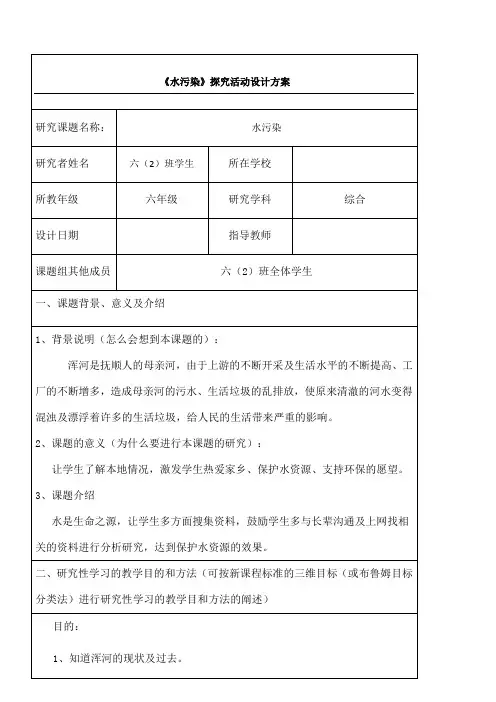 《水污染》探究活动设计方案

| 研究课题名称： | 水污染 | | |
|---|---|---|---|
| 研究者姓名 | 六（2）班学生 | 所在学校 | |
| 所教年级 | 六年级 | 研究学科 | 综合 |
| 设计日期 | | 指导教师 | |
| 课题组其他成员 | 六（2）班全体学生 | | |

一、课题背景、意义及介绍

1、背景说明（怎么会想到本课题的）：

浑河是抚顺人的母亲河，由于上游的不断开采及生活水平的不断提高、工厂的不断增多，造成母亲河的污水、生活垃圾的乱排放，使原来清澈的河水变得混浊及漂浮着许多的生活垃圾，给人民的生活带来严重的影响。

2、课题的意义（为什么要进行本课题的研究）：

让学生了解本地情况，激发学生热爱家乡、保护水资源、支持环保的愿望。

3、课题介绍

水是生命之源，让学生多方面搜集资料，鼓励学生多与长辈沟通及上网找相关的资料进行分析研究，达到保护水资源的效果。

二、研究性学习的教学目的和方法（可按新课程标准的三维目标（或布鲁姆目标分类法）进行研究性学习的教学目和方法的阐述）

目的：

1、知道浑河的现状及过去。